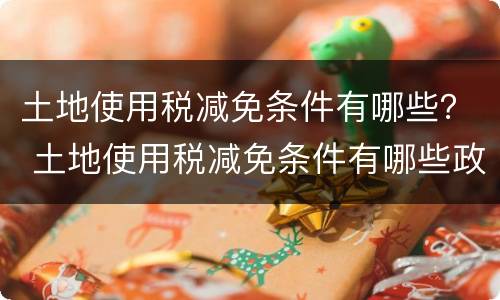 土地使用税减免条件有哪些？ 土地使用税减免条件有哪些政